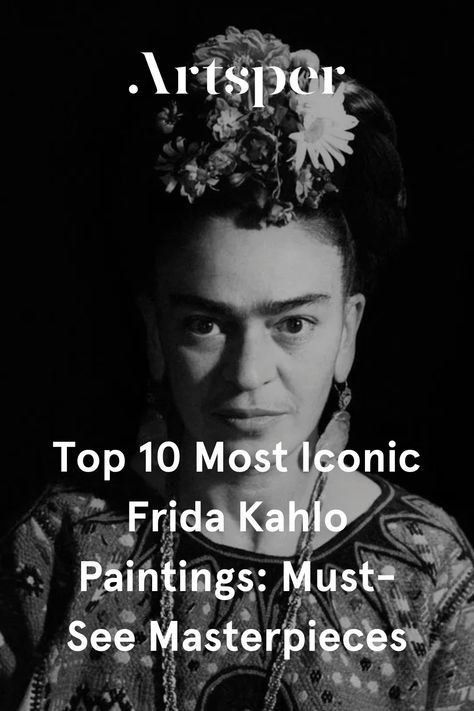 Artsper

Top 10 Most Iconic Frida Kahlo Paintings: Must-See Masterpieces